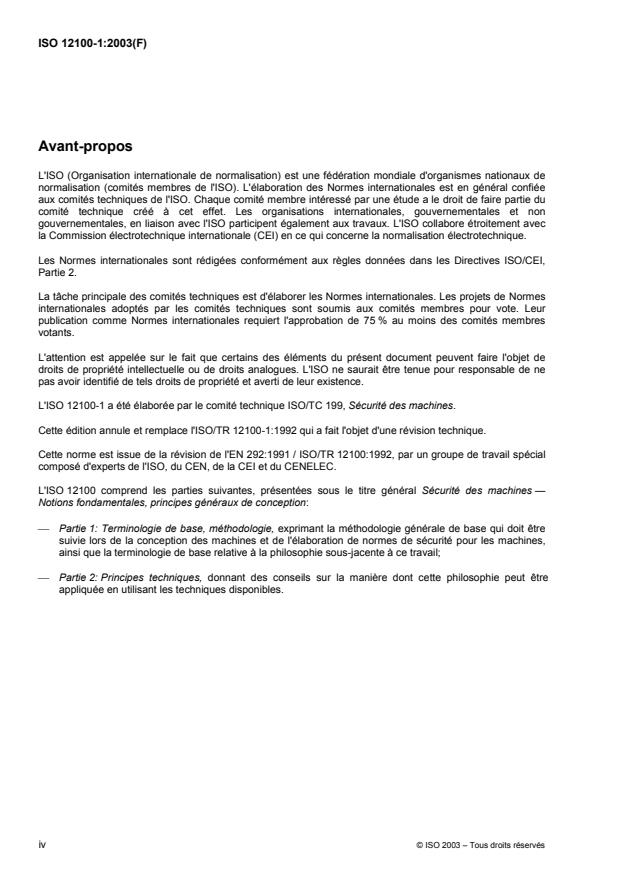 ISO 12100-1:2003(F)

Avant-propos

L'ISO (Organisation internationale de normalisation) est une fédération mondiale d'organismes nationaux de normalisation (comités membres de l'ISO). L'élaboration des Normes internationales est en général confiée aux comités techniques de l'ISO. Chaque comité membre intéressé par une étude a le droit de faire partie du comité technique créé à cet effet. Les organisations internationales, gouvernementales et non gouvernementales, en liaison avec l'ISO participent également aux travaux. L'ISO collabore étroitement avec la Commission électrotechnique internationale (CEI) en ce qui concerne la normalisation électrotechnique.

Les Normes internationales sont rédigées conformément aux règles données dans les Directives ISO/CEI, Partie 2.

La tâche principale des comités techniques est d'élaborer les Normes internationales. Les projets de Normes internationales adoptés par les comités techniques sont soumis aux comités membres pour vote. Leur publication comme Normes internationales requiert l'approbation de 75 % au moins des comités membres votants.

L'attention est appelée sur le fait que certains des éléments du présent document peuvent faire l'objet de droits de propriété intellectuelle ou de droits analogues. L'ISO ne saurait être tenue pour responsable de ne pas avoir identifié de tels droits de propriété et averti de leur existence.

L'ISO 12100-1 a été élaborée par le comité technique ISO/TC 199, Sécurité des machines.

Cette édition annule et remplace l'ISO/TR 12100-1:1992 qui a fait l'objet d'une révision technique.

Cette norme est issue de la révision de l'EN 292:1991 / ISO/TR 12100:1992, par un groupe de travail spécial composé d'experts de l'ISO, du CEN, de la CEI et du CENELEC.

L'ISO 12100 comprend les parties suivantes, présentées sous le titre général Sécurité des machines — Notions fondamentales, principes généraux de conception:

— Partie 1: Terminologie de base, méthodologie, exprimant la méthodologie générale de base qui doit être suivie lors de la conception des machines et de l'élaboration de normes de sécurité pour les machines, ainsi que la terminologie de base relative à la philosophie sous-jacente à ce travail;

— Partie 2: Principes techniques, donnant des conseils sur la manière dont cette philosophie peut être appliquée en utilisant les techniques disponibles.

iv

© ISO 2003 – Tous droits réservés